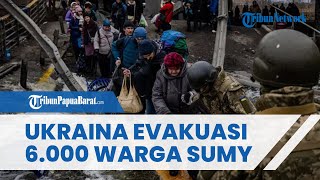 TribunNetwork

TribunPapuaBarat.com

UKRAINA EVAKUASI 6.000 WARGA SUMY